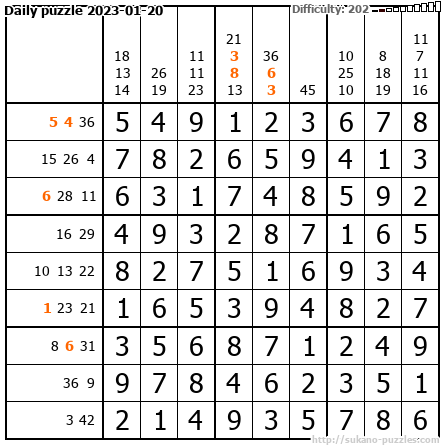 Daily puzzle 2023-01-20

Difficulty: 202

| | 18 13 14 | 26 19 | 11 11 23 | 21 3 8 13 | 36 6 3 | 45 | 10 25 10 | 8 18 19 | 11 7 11 16 |
|---|---|---|---|---|---|---|---|---|---|
| 5 4 36 | 5 | 4 | 9 | 1 | 2 | 3 | 6 | 7 | 8 |
| 15 26 4 | 7 | 8 | 2 | 6 | 5 | 9 | 4 | 1 | 3 |
| 6 28 11 | 6 | 3 | 1 | 7 | 4 | 8 | 5 | 9 | 2 |
| 16 29 | 4 | 9 | 3 | 2 | 8 | 7 | 1 | 6 | 5 |
| 10 13 22 | 8 | 2 | 7 | 5 | 1 | 6 | 9 | 3 | 4 |
| 1 23 21 | 1 | 6 | 5 | 3 | 9 | 4 | 8 | 2 | 7 |
| 8 6 31 | 3 | 5 | 6 | 8 | 7 | 1 | 2 | 4 | 9 |
| 36 9 | 9 | 7 | 8 | 4 | 6 | 2 | 3 | 5 | 1 |
| 3 42 | 2 | 1 | 4 | 9 | 3 | 5 | 7 | 8 | 6 |

http://sukano-puzzles.com